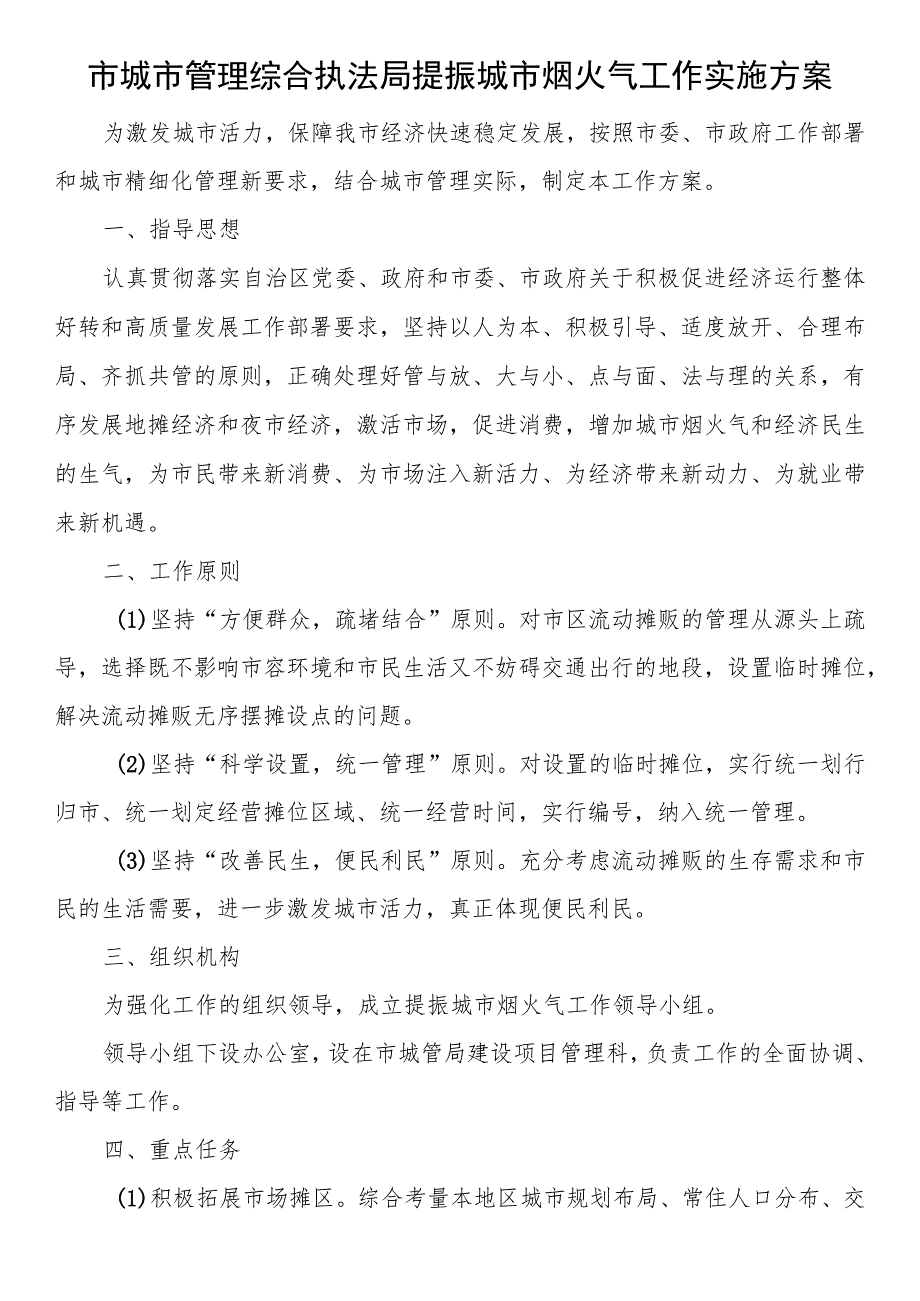 市城市管理综合执法局提振城市烟火气工作实施方案

为激发城市活力，保障我市经济快速稳定发展，按照市委、市政府工作部署和城市精细化管理新要求，结合城市管理实际，制定本工作方案。

一、指导思想

认真贯彻落实自治区党委、政府和市委、市政府关于积极促进经济运行整体好转和高质量发展工作部署要求，坚持以人为本、积极引导、适度放开、合理布局、齐抓共管的原则，正确处理好管与放、大与小、点与面、法与理的关系，有序发展地摊经济和夜市经济，激活市场，促进消费，增加城市烟火气和经济民生的生气，为市民带来新消费、为市场注入新活力、为经济带来新动力、为就业带来新机遇。

二、工作原则

(1)坚持“方便群众，疏堵结合”原则。对市区流动摊贩的管理从源头上疏导，选择既不影响市容环境和市民生活又不妨碍交通出行的地段，设置临时摊位，解决流动摊贩无序摆摊设点的问题。

(2)坚持“科学设置，统一管理”原则。对设置的临时摊位，实行统一划行归市、统一划定经营摊位区域、统一经营时间，实行编号，纳入统一管理。

(3)坚持“改善民生，便民利民”原则。充分考虑流动摊贩的生存需求和市民的生活需要，进一步激发城市活力，真正体现便民利民。

三、组织机构

为强化工作的组织领导，成立提振城市烟火气工作领导小组。

领导小组下设办公室，设在市城管局建设项目管理科，负责工作的全面协调、指导等工作。

四、重点任务

(1)积极拓展市场摊区。综合考量本地区城市规划布局、常住人口分布、交